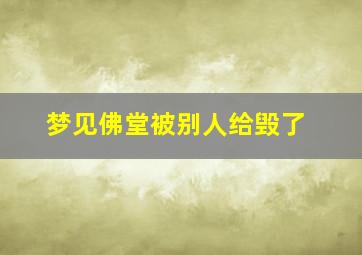 梦见佛堂被别人给毁了